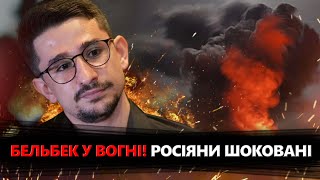 БЕЛЬБЕК У ВОГНІ! РОСІЯНИ ШОКОВАНІ